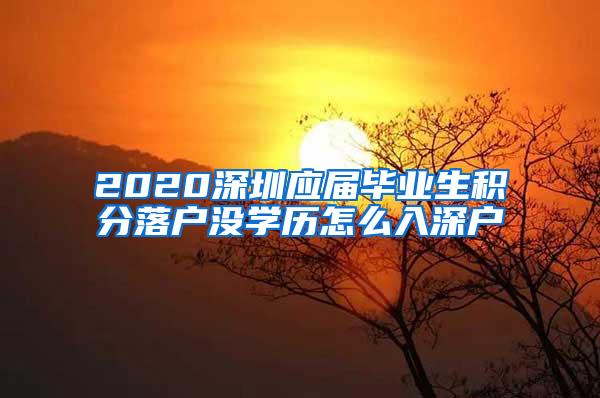 2020深圳应届毕业生积分落户没学历怎么入深户